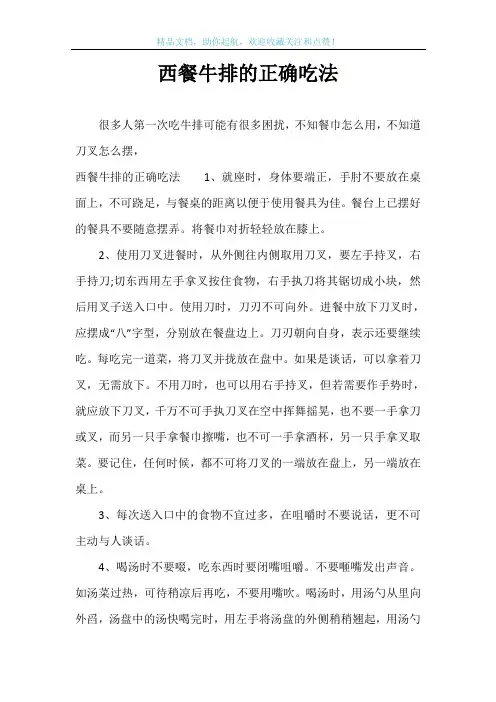 精品文档，助你起航，欢迎收藏关注和点赞！

西餐牛排的正确吃法

很多人第一次吃牛排可能有很多困扰，不知餐巾怎么用，不知道刀叉怎么摆，

西餐牛排的正确吃法　　1、就座时，身体要端正，手肘不要放在桌面上，不可跷足，与餐桌的距离以便于使用餐具为佳。餐台上已摆好的餐具不要随意摆弄。将餐巾对折轻轻放在膝上。

2、使用刀叉进餐时，从外侧往内侧取用刀叉，要左手持叉，右手持刀;切东西用左手拿叉按住食物，右手执刀将其锯切成小块，然后用叉子送入口中。使用刀时，刀刃不可向外。进餐中放下刀叉时，应摆成“八”字型，分别放在餐盘边上。刀刃朝向自身，表示还要继续吃。每吃完一道菜，将刀叉并拢放在盘中。如果是谈话，可以拿着刀叉，无需放下。不用刀时，也可以用右手持叉，但若需要作手势时，就应放下刀叉，千万不可手执刀叉在空中挥舞摇晃，也不要一手拿刀或叉，而另一只手拿餐巾擦嘴，也不可一手拿酒杯，另一只手拿叉取菜。要记住，任何时候，都不可将刀叉的一端放在盘上，另一端放在桌上。

3、每次送入口中的食物不宜过多，在咀嚼时不要说话，更不可主动与人谈话。

4、喝汤时不要啜，吃东西时要闭嘴咀嚼。不要咂嘴发出声音。如汤菜过热，可待稍凉后再吃，不要用嘴吹。喝汤时，用汤勺从里向外舀，汤盘中的汤快喝完时，用左手将汤盘的外侧稍稍翘起，用汤勺